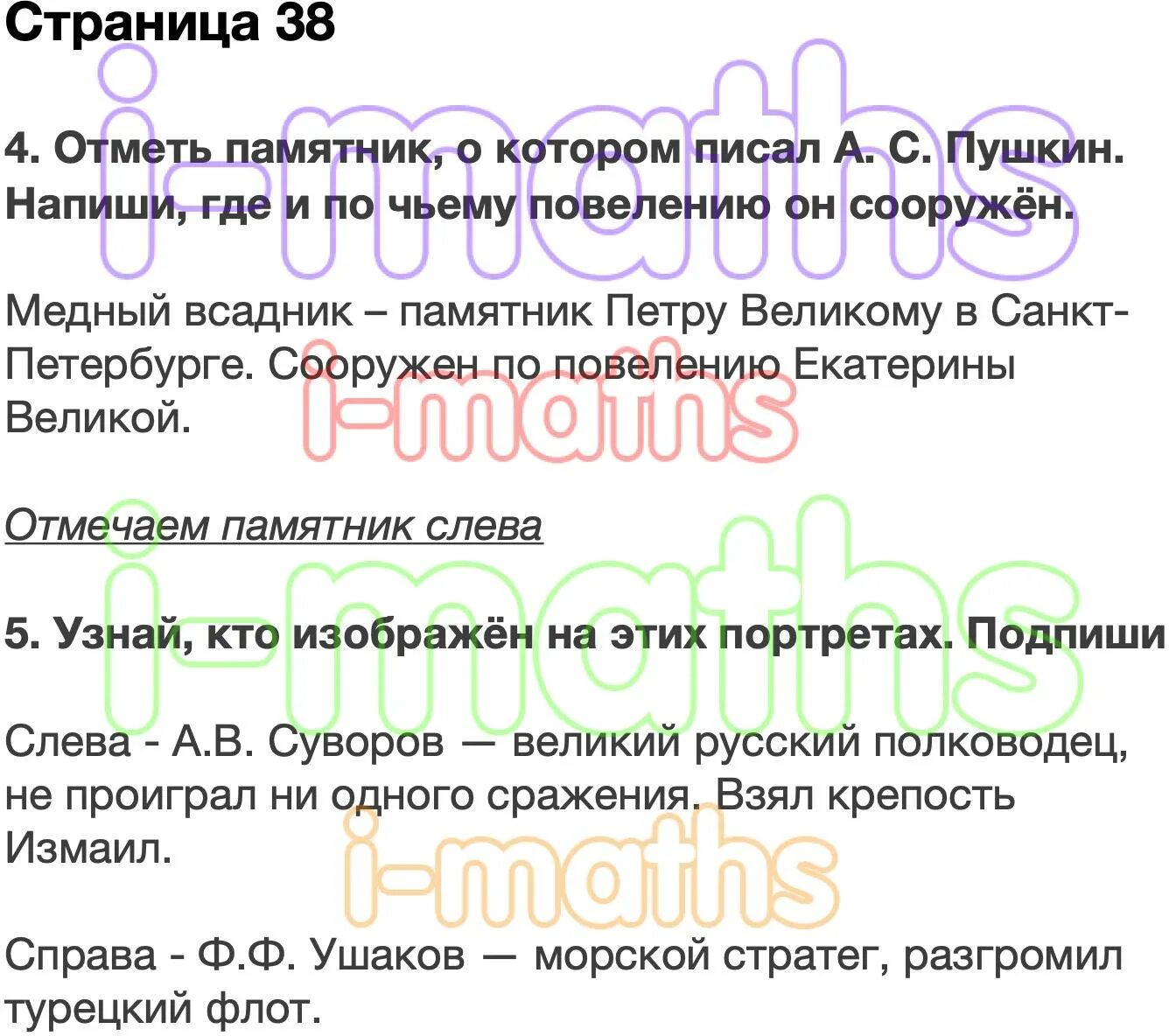 Страница 38

i-maths

4. Отметь памятник, о котором писал А. С. Пушкин. Напиши, где и по чьему повелению он сооружён.

Медный всадник – памятник Петру Великому в Санкт-Петербурге. Сооружен по повелению Екатерины Великой.

i-maths

Отмечаем памятник слева

i-maths

5. Узнай, кто изображён на этих портретах. Подпиши

Слева - А.В. Суворов — великий русский полководец, не проиграл ни одного сражения. Взял крепость Измаил.

i-maths

Справа - Ф.Ф. Ушаков — морской стратег, разгромил турецкий флот.